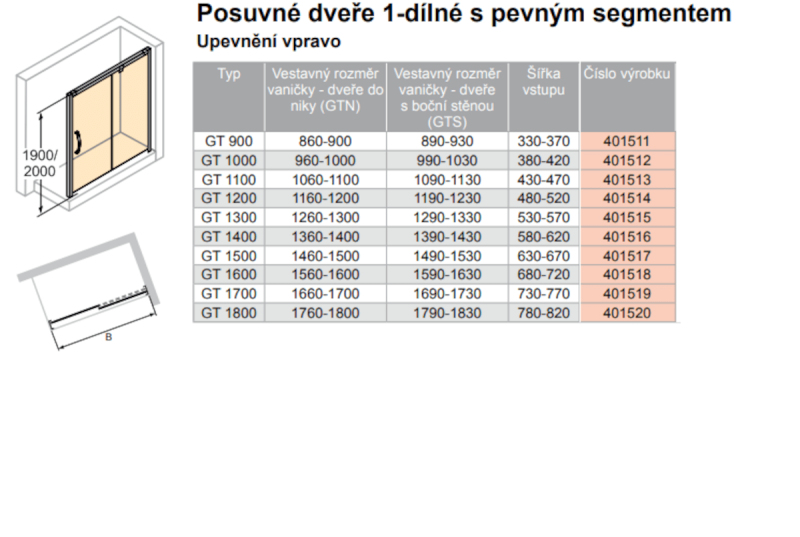 Posuvné dveře 1-dílné s pevným segmentem

Upevnění vpravo

1900/
2000

B

| Typ | Vestavný rozměr vaničky - dveře do niky (GTN) | Vestavný rozměr vaničky - dveře s boční stěnou (GTS) | Šířka vstupu | Číslo výrobku |
|---|---|---|---|---|
| GT 900 | 860-900 | 890-930 | 330-370 | 401511 |
| GT 1000 | 960-1000 | 990-1030 | 380-420 | 401512 |
| GT 1100 | 1060-1100 | 1090-1130 | 430-470 | 401513 |
| GT 1200 | 1160-1200 | 1190-1230 | 480-520 | 401514 |
| GT 1300 | 1260-1300 | 1290-1330 | 530-570 | 401515 |
| GT 1400 | 1360-1400 | 1390-1430 | 580-620 | 401516 |
| GT 1500 | 1460-1500 | 1490-1530 | 630-670 | 401517 |
| GT 1600 | 1560-1600 | 1590-1630 | 680-720 | 401518 |
| GT 1700 | 1660-1700 | 1690-1730 | 730-770 | 401519 |
| GT 1800 | 1760-1800 | 1790-1830 | 780-820 | 401520 |